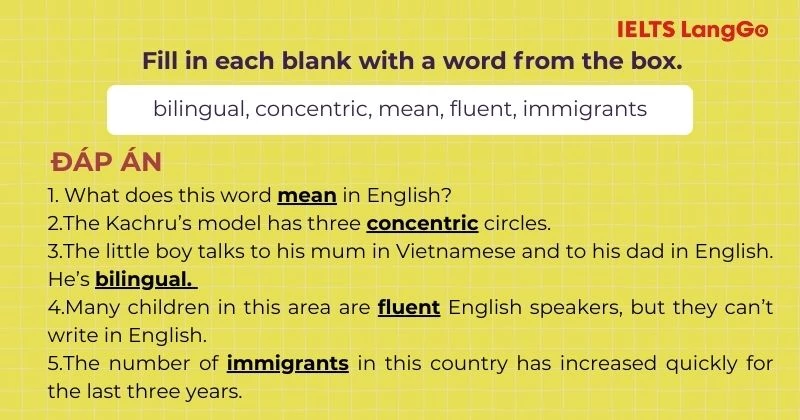 IELTS LangGo

Fill in each blank with a word from the box.

bilingual, concentric, mean, fluent, immigrants

ĐÁP ÁN

1. What does this word mean in English?
2.The Kachru's model has three concentric circles.
3.The little boy talks to his mum in Vietnamese and to his dad in English. He's bilingual.
4.Many children in this area are fluent English speakers, but they can't write in English.
5.The number of immigrants in this country has increased quickly for the last three years.